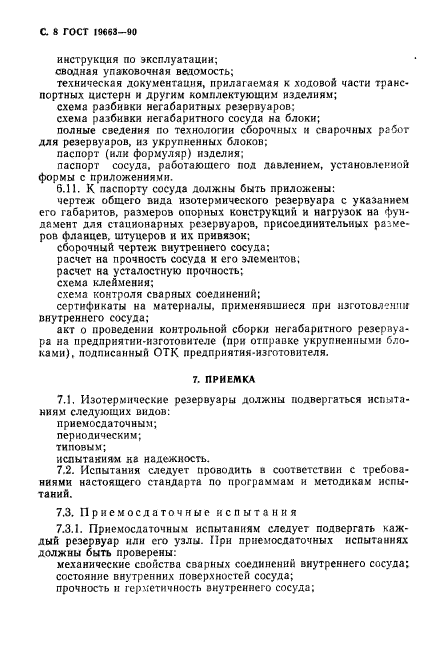 С. 8 ГОСТ 19663—90

инструкция по эксплуатации;
сводная упаковочная ведомость;
техническая документация, прилагаемая к ходовой части транспортных цистерн и другим комплектующим изделиям;
схема разбивки негабаритных резервуаров;
схема разбивки негабаритного сосуда на блоки;
полные сведения по технологии сборочных и сварочных работ для резервуаров, из укрупненных блоков;
паспорт (или формуляр) изделия;
паспорт сосуда, работающего под давлением, установленной формы с приложениями.

6.11. К паспорту сосуда должны быть приложены:
чертеж общего вида изотермического резервуара с указанием его габаритов, размеров опорных конструкций и нагрузок на фундамент для стационарных резервуаров, присоединительных размеров фланцев, штуцеров и их привязок;
сборочный чертеж внутреннего сосуда;
расчет на прочность сосуда и его элементов;
расчет на усталостную прочность;
схема клеймения;
схема контроля сварных соединений;
сертификаты на материалы, применявшиеся при изготовлении внутреннего сосуда;
акт о проведении контрольной сборки негабаритного резервуара на предприятии-изготовителе (при отправке укрупненными блоками), подписанный ОТК предприятия-изготовителя.

7. ПРИЕМКА

7.1. Изотермические резервуары должны подвергаться испытаниям следующих видов:
приемосдаточным;
периодическим;
типовым;
испытаниям на надежность.

7.2. Испытания следует проводить в соответствии с требованиями настоящего стандарта по программам и методикам испытаний.

7.3. Приемосдаточные испытания

7.3.1. Приемосдаточным испытаниям следует подвергать каждый резервуар или его узлы. При приемосдаточных испытаниях должны быть проверены:
механические свойства сварных соединений внутреннего сосуда;
состояние внутренних поверхностей сосуда;
прочность и герметичность внутреннего сосуда;